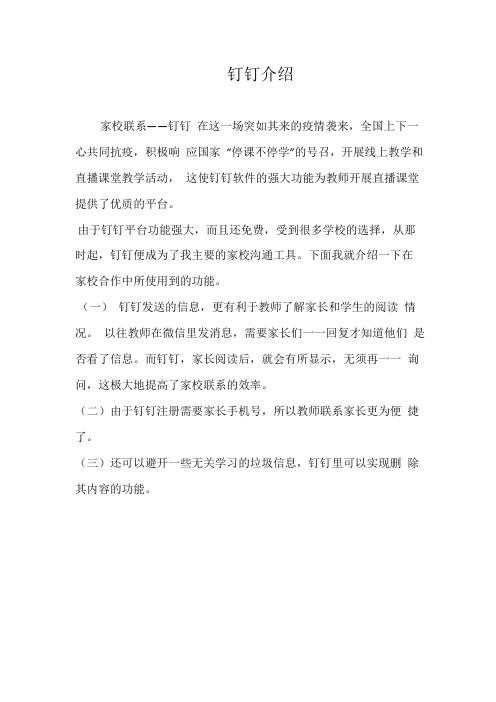 钉钉介绍

家校联系——钉钉 在这一场突如其来的疫情袭来，全国上下一心共同抗疫，积极响 应国家 “停课不停学”的号召，开展线上教学和直播课堂教学活动， 这使钉钉软件的强大功能为教师开展直播课堂提供了优质的平台。

由于钉钉平台功能强大，而且还免费，受到很多学校的选择，从那时起，钉钉便成为了我主要的家校沟通工具。下面我就介绍一下在家校合作中所使用到的功能。

（一） 钉钉发送的信息，更有利于教师了解家长和学生的阅读 情况。 以往教师在微信里发消息，需要家长们一一回复才知道他们 是否看了信息。而钉钉，家长阅读后，就会有所显示，无须再一一 询问，这极大地提高了家校联系的效率。

（二）由于钉钉注册需要家长手机号，所以教师联系家长更为便 捷了。

（三）还可以避开一些无关学习的垃圾信息，钉钉里可以实现删 除其内容的功能。